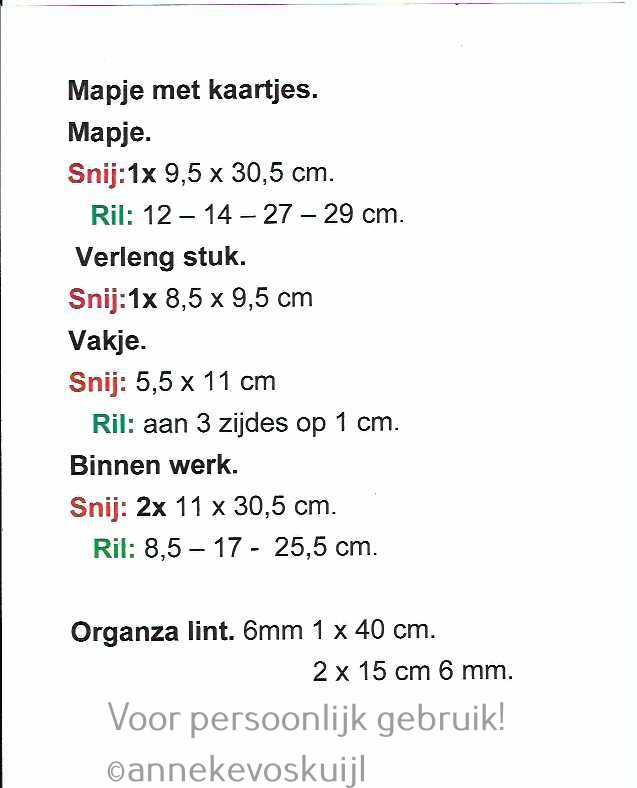 Mapje met kaartjes.

Mapje.

Snij:1x 9,5 x 30,5 cm.

Ril: 12 – 14 – 27 – 29 cm.

Verleng stuk.

Snij:1x 8,5 x 9,5 cm

Vakje.

Snij: 5,5 x 11 cm

Ril: aan 3 zijdes op 1 cm.

Binnen werk.

Snij: 2x 11 x 30,5 cm.

Ril: 8,5 – 17 - 25,5 cm.

Organza lint. 6mm 1 x 40 cm.

2 x 15 cm 6 mm.

Voor persoonlijk gebruik!

©annekevoskuijl